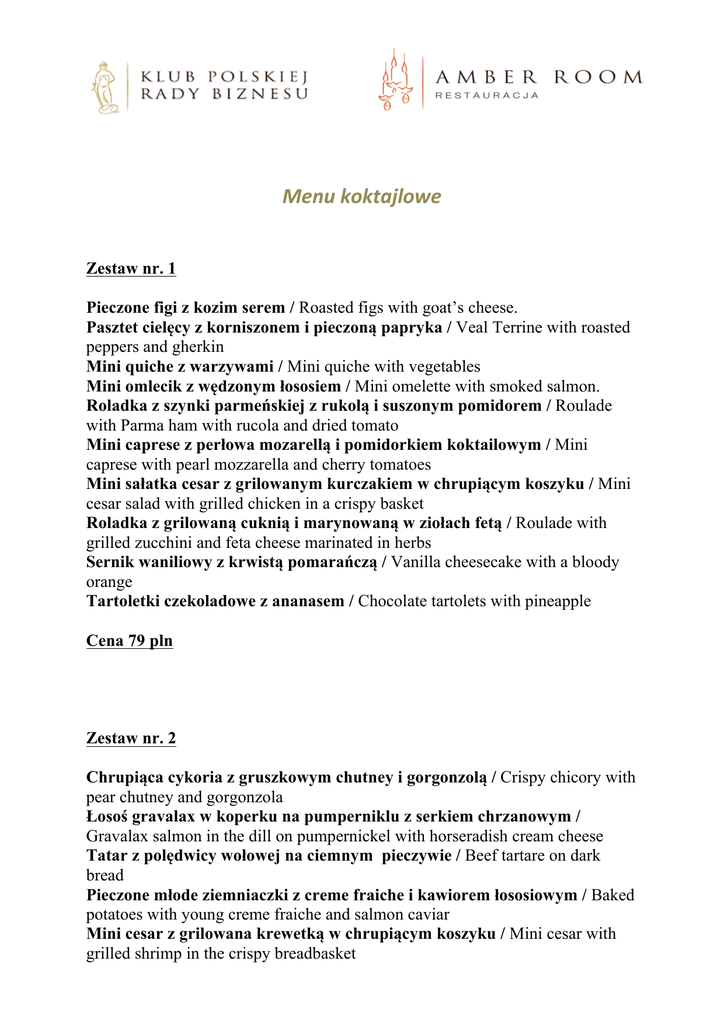 KLUB POLSKIEJ RADY BIZNESU

AMBER ROOM RESTAURACJA

Menu koktajlowe

Zestaw nr. 1

Pieczone figi z kozim serem / Roasted figs with goat's cheese.
Pasztet cielęcy z korniszonem i pieczoną papryka / Veal Terrine with roasted peppers and gherkin
Mini quiche z warzywami / Mini quiche with vegetables
Mini omlecik z wędzonym łososiem / Mini omelette with smoked salmon.
Roladka z szynki parmeńskiej z rukolą i suszonym pomidorem / Roulade with Parma ham with rucola and dried tomato
Mini caprese z perłowa mozarellą i pomidorkiem koktailowym / Mini caprese with pearl mozzarella and cherry tomatoes
Mini sałatka cesar z grilowanym kurczakiem w chrupiącym koszyku / Mini cesar salad with grilled chicken in a crispy basket
Roladka z grilowaną cuknią i marynowaną w ziołach fetą / Roulade with grilled zucchini and feta cheese marinated in herbs
Sernik waniliowy z krwistą pomarańczą / Vanilla cheesecake with a bloody orange
Tartoletki czekoladowe z ananasem / Chocolate tartolets with pineapple

Cena 79 pln

Zestaw nr. 2

Chrupiąca cykoria z gruszkowym chutney i gorgonzolą / Crispy chicory with pear chutney and gorgonzola
Łosoś gravalax w koperku na pumperniklu z serkiem chrzanowym / Gravalax salmon in the dill on pumpernickel with horseradish cream cheese
Tatar z polędwicy wołowej na ciemnym pieczywie / Beef tartare on dark bread
Pieczone młode ziemniaczki z creme fraiche i kawiorem łososiowym / Baked potatoes with young creme fraiche and salmon caviar
Mini cesar z grilowana krewetką w chrupiącym koszyku / Mini cesar with grilled shrimp in the crispy breadbasket